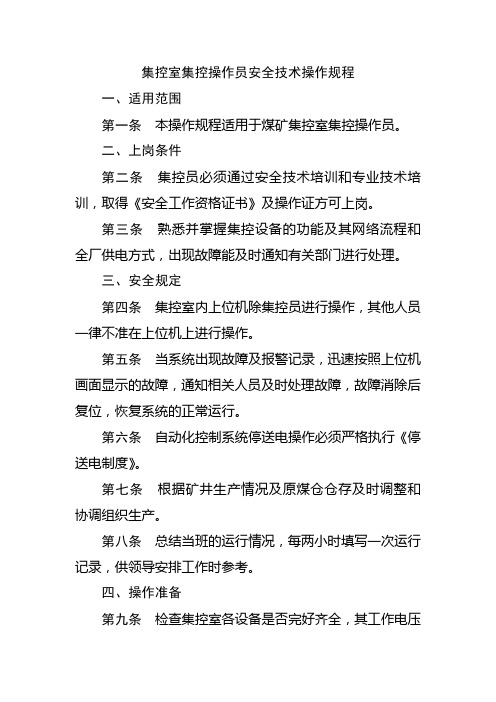 集控室集控操作员安全技术操作规程

一、适用范围

第一条　本操作规程适用于煤矿集控室集控操作员。

二、上岗条件

第二条　集控员必须通过安全技术培训和专业技术培训，取得《安全工作资格证书》及操作证方可上岗。

第三条　熟悉并掌握集控设备的功能及其网络流程和全厂供电方式，出现故障能及时通知有关部门进行处理。

三、安全规定

第四条　集控室内上位机除集控员进行操作，其他人员一律不准在上位机上进行操作。

第五条　当系统出现故障及报警记录，迅速按照上位机画面显示的故障，通知相关人员及时处理故障，故障消除后复位，恢复系统的正常运行。

第六条　自动化控制系统停送电操作必须严格执行《停送电制度》。

第七条　根据矿井生产情况及原煤仓仓存及时调整和协调组织生产。

第八条　总结当班的运行情况，每两小时填写一次运行记录，供领导安排工作时参考。

四、操作准备

第九条　检查集控室各设备是否完好齐全，其工作电压